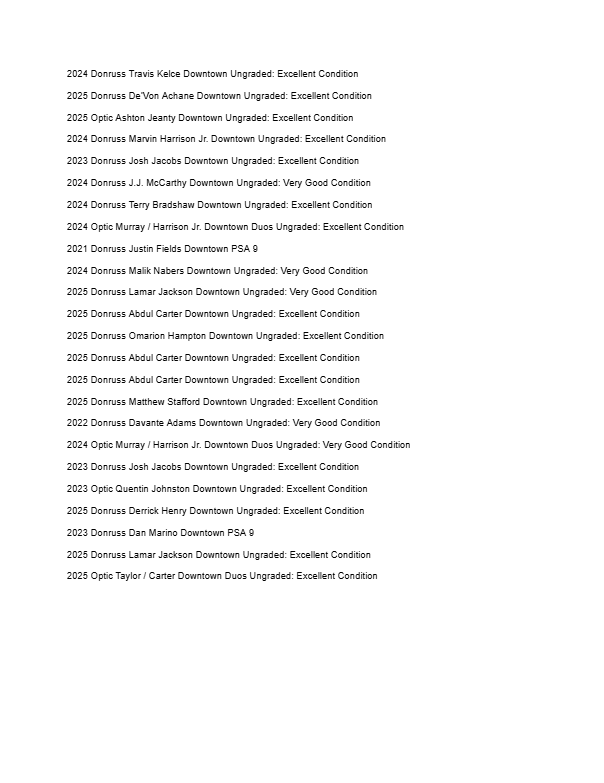 2024 Donruss Travis Kelce Downtown Ungraded: Excellent Condition

2025 Donruss De'Von Achane Downtown Ungraded: Excellent Condition

2025 Optic Ashton Jeanty Downtown Ungraded: Excellent Condition

2024 Donruss Marvin Harrison Jr. Downtown Ungraded: Excellent Condition

2023 Donruss Josh Jacobs Downtown Ungraded: Excellent Condition

2024 Donruss J.J. McCarthy Downtown Ungraded: Very Good Condition

2024 Donruss Terry Bradshaw Downtown Ungraded: Excellent Condition

2024 Optic Murray / Harrison Jr. Downtown Duos Ungraded: Excellent Condition

2021 Donruss Justin Fields Downtown PSA 9

2024 Donruss Malik Nabers Downtown Ungraded: Very Good Condition

2025 Donruss Lamar Jackson Downtown Ungraded: Very Good Condition

2025 Donruss Abdul Carter Downtown Ungraded: Excellent Condition

2025 Donruss Omarion Hampton Downtown Ungraded: Excellent Condition

2025 Donruss Abdul Carter Downtown Ungraded: Excellent Condition

2025 Donruss Abdul Carter Downtown Ungraded: Excellent Condition

2025 Donruss Matthew Stafford Downtown Ungraded: Excellent Condition

2022 Donruss Davante Adams Downtown Ungraded: Very Good Condition

2024 Optic Murray / Harrison Jr. Downtown Duos Ungraded: Very Good Condition

2023 Donruss Josh Jacobs Downtown Ungraded: Excellent Condition

2023 Optic Quentin Johnston Downtown Ungraded: Excellent Condition

2025 Donruss Derrick Henry Downtown Ungraded: Excellent Condition

2023 Donruss Dan Marino Downtown PSA 9

2025 Donruss Lamar Jackson Downtown Ungraded: Excellent Condition

2025 Optic Taylor / Carter Downtown Duos Ungraded: Excellent Condition